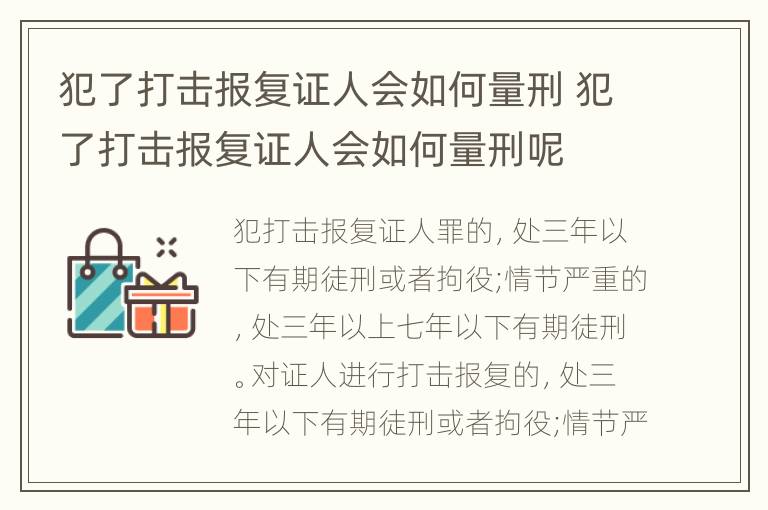 犯了打击报复证人会如何量刑 犯了打击报复证人会如何量刑呢

犯打击报复证人罪的, 处三年以下有期徒刑或者拘役;情节严重的, 处三年以上七年以下有期徒刑。对证人进行打击报复的, 处三年以下有期徒刑或者拘役;情节严